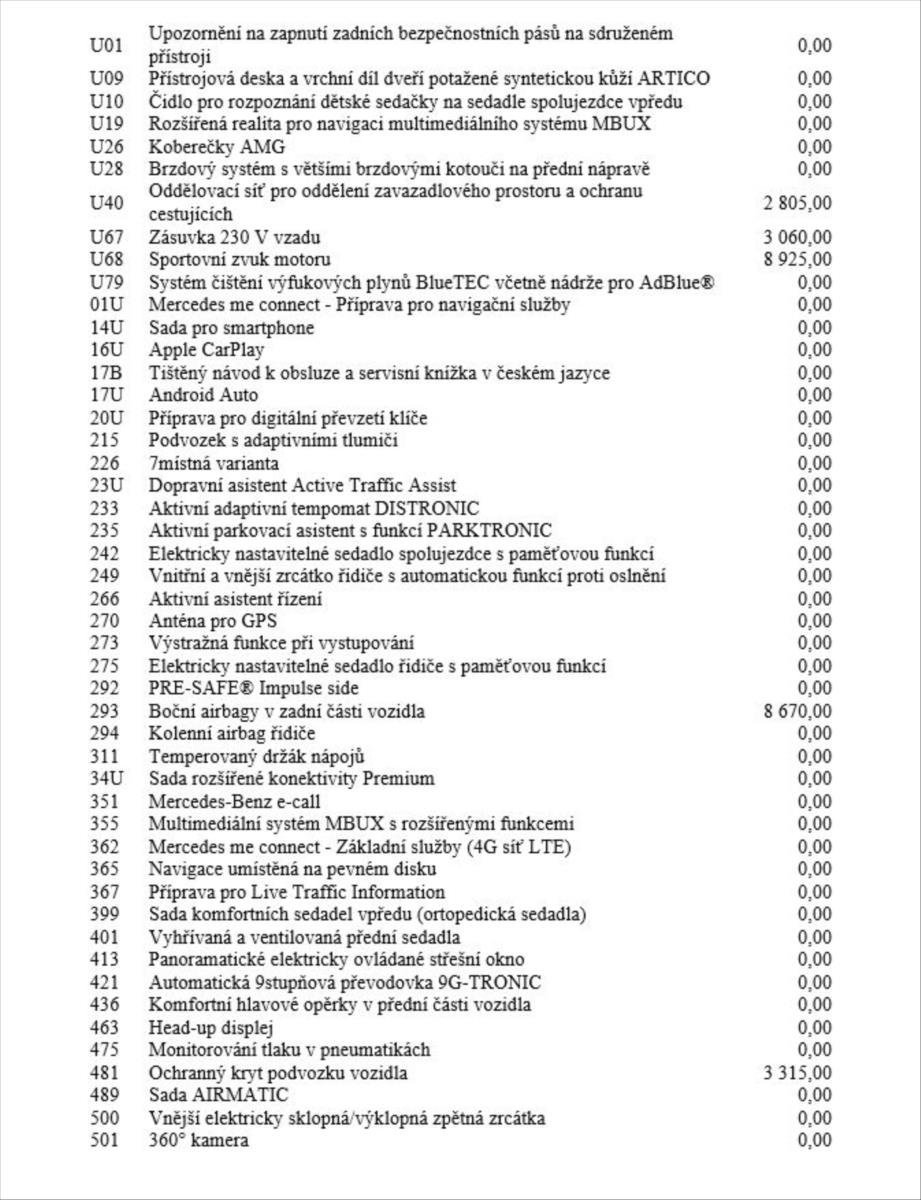 | | | |
|---|---|---|
| U01 | Upozornění na zapnutí zadních bezpečnostních pásů na sdruženém přístroji | 0,00 |
| U09 | Přístrojová deska a vrchní díl dveří potažené syntetickou kůží ARTICO | 0,00 |
| U10 | Čidlo pro rozpoznání dětské sedačky na sedadle spolujezdce vpředu | 0,00 |
| U19 | Rozšířená realita pro navigaci multimediálního systému MBUX | 0,00 |
| U26 | Koberečky AMG | 0,00 |
| U28 | Brzdový systém s většími brzdovými kotouči na přední nápravě | 0,00 |
| U40 | Oddělovací síť pro oddělení zavazadlového prostoru a ochranu cestujících | 2 805,00 |
| U67 | Zásuvka 230 V vzadu | 3 060,00 |
| U68 | Sportovní zvuk motoru | 8 925,00 |
| U79 | Systém čištění výfukových plynů BlueTEC včetně nádrže pro AdBlue® | 0,00 |
| 01U | Mercedes me connect - Příprava pro navigační služby | 0,00 |
| 14U | Sada pro smartphone | 0,00 |
| 16U | Apple CarPlay | 0,00 |
| 17B | Tištěný návod k obsluze a servisní knížka v českém jazyce | 0,00 |
| 17U | Android Auto | 0,00 |
| 20U | Příprava pro digitální převzetí klíče | 0,00 |
| 215 | Podvozek s adaptivními tlumiči | 0,00 |
| 226 | 7místná varianta | 0,00 |
| 23U | Dopravní asistent Active Traffic Assist | 0,00 |
| 233 | Aktivní adaptivní tempomat DISTRONIC | 0,00 |
| 235 | Aktivní parkovací asistent s funkcí PARKTRONIC | 0,00 |
| 242 | Elektricky nastavitelné sedadlo spolujezdce s paměťovou funkcí | 0,00 |
| 249 | Vnitřní a vnější zrcátko řidiče s automatickou funkcí proti oslnění | 0,00 |
| 266 | Aktivní asistent řízení | 0,00 |
| 270 | Anténa pro GPS | 0,00 |
| 273 | Výstražná funkce při vystupování | 0,00 |
| 275 | Elektricky nastavitelné sedadlo řidiče s paměťovou funkcí | 0,00 |
| 292 | PRE-SAFE® Impulse side | 0,00 |
| 293 | Boční airbagy v zadní části vozidla | 8 670,00 |
| 294 | Kolenní airbag řidiče | 0,00 |
| 311 | Temperovaný držák nápojů | 0,00 |
| 34U | Sada rozšířené konektivity Premium | 0,00 |
| 351 | Mercedes-Benz e-call | 0,00 |
| 355 | Multimediální systém MBUX s rozšířenými funkcemi | 0,00 |
| 362 | Mercedes me connect - Základní služby (4G síť LTE) | 0,00 |
| 365 | Navigace umístěná na pevném disku | 0,00 |
| 367 | Příprava pro Live Traffic Information | 0,00 |
| 399 | Sada komfortních sedadel vpředu (ortopedická sedadla) | 0,00 |
| 401 | Vyhřívaná a ventilovaná přední sedadla | 0,00 |
| 413 | Panoramatické elektricky ovládané střešní okno | 0,00 |
| 421 | Automatická 9stupňová převodovka 9G-TRONIC | 0,00 |
| 436 | Komfortní hlavové opěrky v přední části vozidla | 0,00 |
| 463 | Head-up displej | 0,00 |
| 475 | Monitorování tlaku v pneumatikách | 0,00 |
| 481 | Ochranný kryt podvozku vozidla | 3 315,00 |
| 489 | Sada AIRMATIC | 0,00 |
| 500 | Vnější elektricky sklopná/výklopná zpětná zrcátka | 0,00 |
| 501 | 360° kamera | 0,00 |